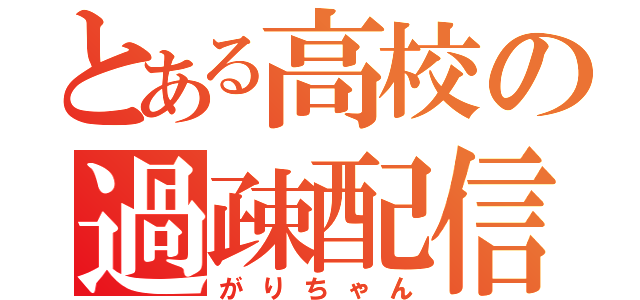 とある高校の過疎配信
がりちゃん